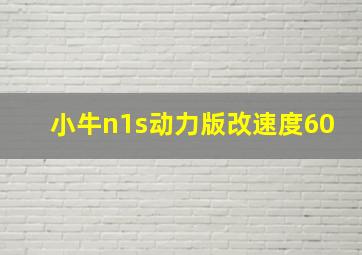 小牛n1s动力版改速度60